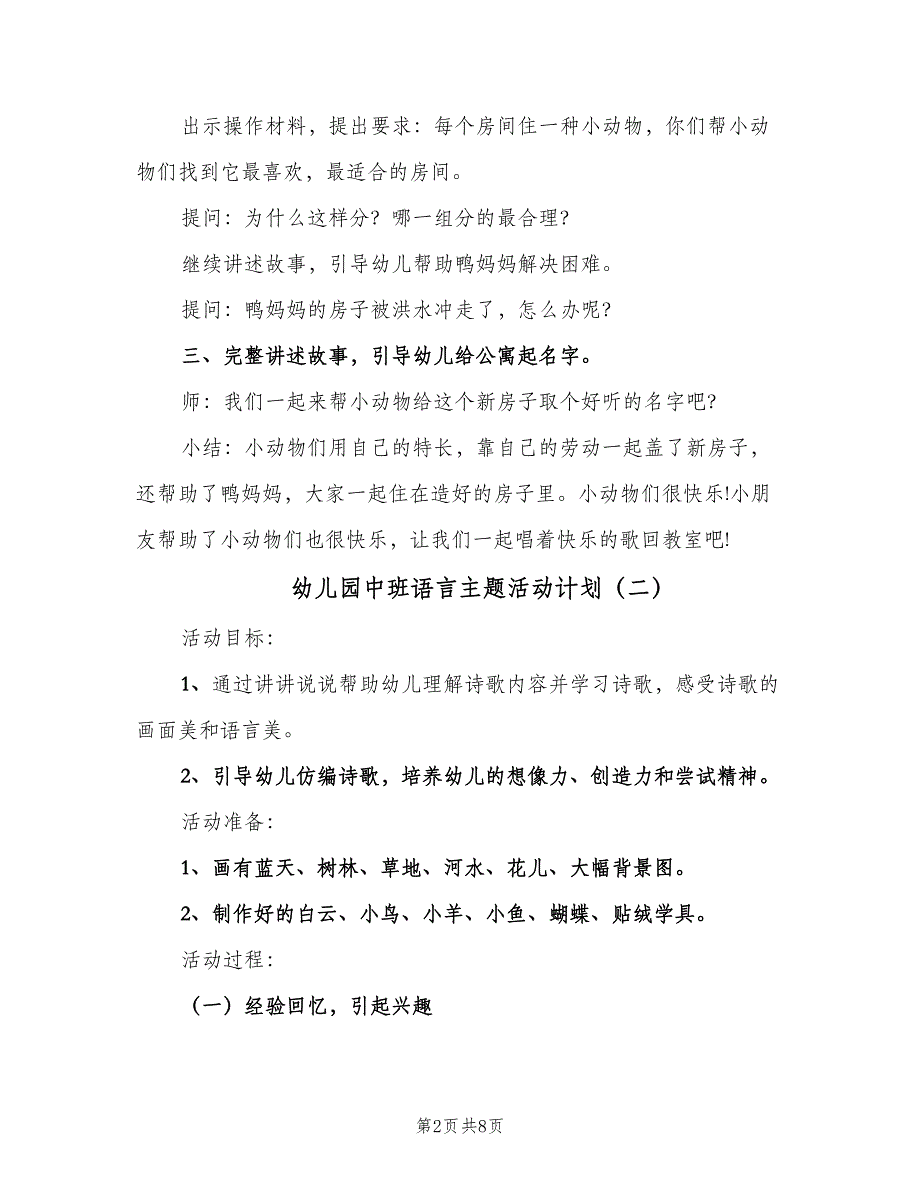 出示操作材料，提出要求：每个房间住一种小动物，你们帮小动物们找到它最喜欢，最适合的房间。

提问：为什么这样分？哪一组分的最合理？

继续讲述故事，引导幼儿帮助鸭妈妈解决困难。

提问：鸭妈妈的房子被洪水冲走了，怎么办呢？

三、完整讲述故事，引导幼儿给公寓起名字。

师：我们一起来帮小动物给这个新房子取个好听的名字吧？

小结：小动物们用自己的特长，靠自己的劳动一起盖了新房子，还帮助了鸭妈妈，大家一起住在造好的房子里。小动物们很快乐!小朋友帮助了小动物们也很快乐，让我们一起唱着快乐的歌回教室吧!

幼儿园中班语言主题活动计划（二）

活动目标：

1、通过讲讲说说帮助幼儿理解诗歌内容并学习诗歌，感受诗歌的画面美和语言美。

2、引导幼儿仿编诗歌，培养幼儿的想像力、创造力和尝试精神。

活动准备：

1、画有蓝天、树林、草地、河水、花儿、大幅背景图。

2、制作好的白云、小鸟、小羊、小鱼、蝴蝶、贴绒学具。

活动过程：

（一）经验回忆，引起兴趣

第2页 共8页